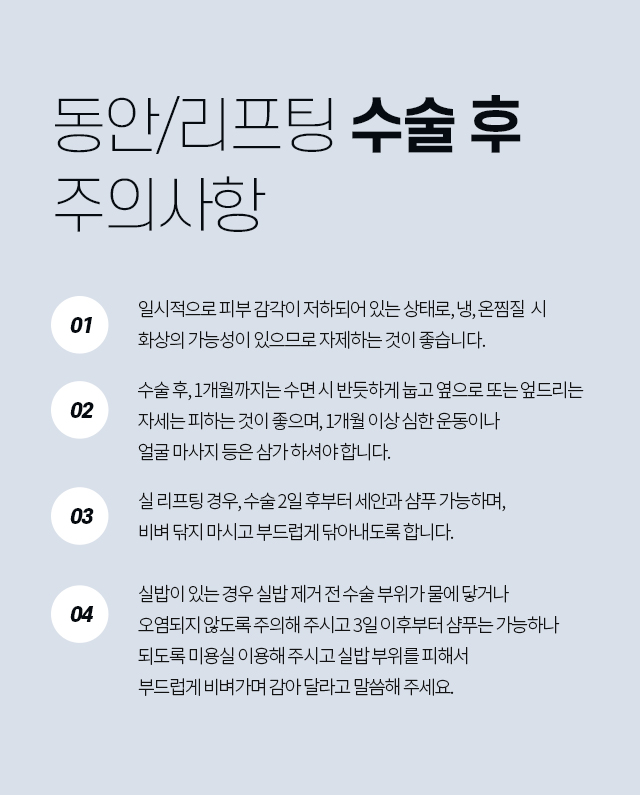 동안/리프팅 수술 후 주의사항

01

일시적으로 피부 감각이 저하되어 있는 상태로, 냉, 온찜질 시 화상의 가능성이 있으므로 자제하는 것이 좋습니다.

02

수술 후, 1개월까지는 수면 시 반듯하게 눕고 옆으로 또는 엎드리는 자세는 피하는 것이 좋으며, 1개월 이상 심한 운동이나 얼굴 마사지 등은 삼가 하셔야 합니다.

03

실 리프팅 경우, 수술 2일 후부터 세안과 샴푸 가능하며, 비벼 닦지 마시고 부드럽게 닦아내도록 합니다.

04

실밥이 있는 경우 실밥 제거 전 수술 부위가 물에 닿거나 오염되지 않도록 주의해 주시고 3일 이후부터 샴푸는 가능하나 되도록 미용실 이용해 주시고 실밥 부위를 피해서 부드럽게 비벼가며 감아 달라고 말씀해 주세요.